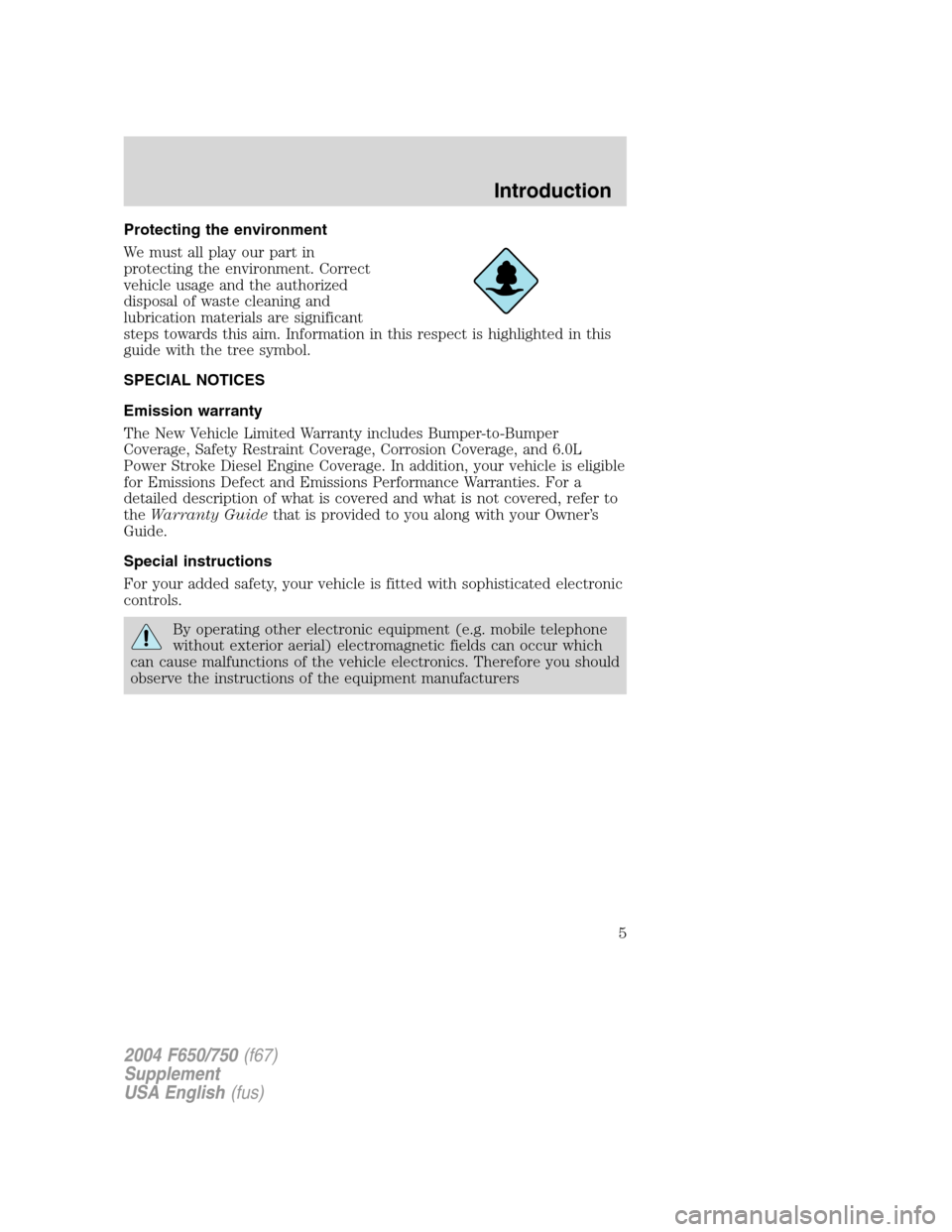 Introduction

Protecting the environment

We must all play our part in protecting the environment. Correct vehicle usage and the authorized disposal of waste cleaning and lubrication materials are significant steps towards this aim. Information in this respect is highlighted in this guide with the tree symbol.

SPECIAL NOTICES

Emission warranty

The New Vehicle Limited Warranty includes Bumper-to-Bumper Coverage, Safety Restraint Coverage, Corrosion Coverage, and 6.0L Power Stroke Diesel Engine Coverage. In addition, your vehicle is eligible for Emissions Defect and Emissions Performance Warranties. For a detailed description of what is covered and what is not covered, refer to the Warranty Guide that is provided to you along with your Owner's Guide.

Special instructions

For your added safety, your vehicle is fitted with sophisticated electronic controls.

By operating other electronic equipment (e.g. mobile telephone without exterior aerial) electromagnetic fields can occur which can cause malfunctions of the vehicle electronics. Therefore you should observe the instructions of the equipment manufacturers

5

2004 F650/750 (f67)
Supplement
USA English (fus)

carmanualsonline.info